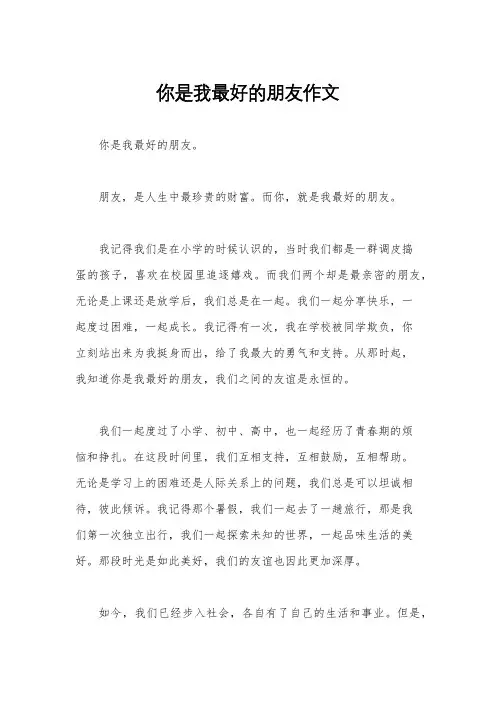 你是我最好的朋友作文

你是我最好的朋友。

朋友，是人生中最珍贵的财富。而你，就是我最好的朋友。

我记得我们是在小学的时候认识的，当时我们都是一群调皮捣蛋的孩子，喜欢在校园里追逐嬉戏。而我们两个却是最亲密的朋友，无论是上课还是放学后，我们总是在一起。我们一起分享快乐，一起度过困难，一起成长。我记得有一次，我在学校被同学欺负，你立刻站出来为我挺身而出，给了我最大的勇气和支持。从那时起，我知道你是我最好的朋友，我们之间的友谊是永恒的。

我们一起度过了小学、初中、高中，也一起经历了青春期的烦恼和挣扎。在这段时间里，我们互相支持，互相鼓励，互相帮助。无论是学习上的困难还是人际关系上的问题，我们总是可以坦诚相待，彼此倾诉。我记得那个暑假，我们一起去了一趟旅行，那是我们第一次独立出行，我们一起探索未知的世界，一起品味生活的美好。那段时光是如此美好，我们的友谊也因此更加深厚。

如今，我们已经步入社会，各自有了自己的生活和事业。但是，